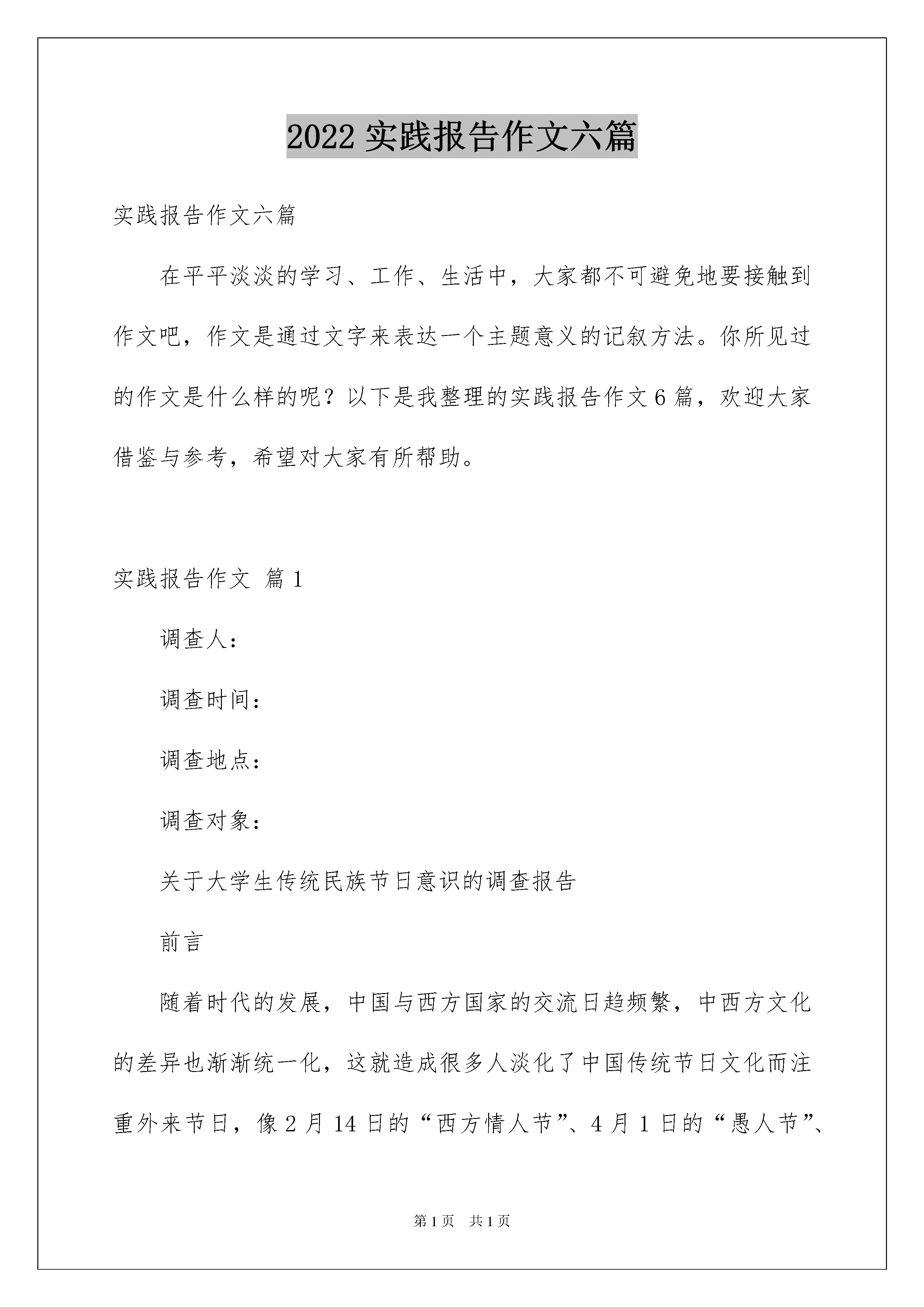 2022 实践报告作文六篇

实践报告作文六篇

在平平淡淡的学习、工作、生活中，大家都不可避免地要接触到作文吧，作文是通过文字来表达一个主题意义的记叙方法。你所见过的作文是什么样的呢？以下是我整理的实践报告作文 6 篇，欢迎大家借鉴与参考，希望对大家有所帮助。

实践报告作文 篇 1

调查人：

调查时间：

调查地点：

调查对象：

关于大学生传统民族节日意识的调查报告

前言

随着时代的发展，中国与西方国家的交流日趋频繁，中西方文化的差异也渐渐统一化，这就造成很多人淡化了中国传统节日文化而注重外来节日，像 2 月 14 日的“西方情人节”、4 月 1 日的“愚人节”、

第 1 页 共 1 页